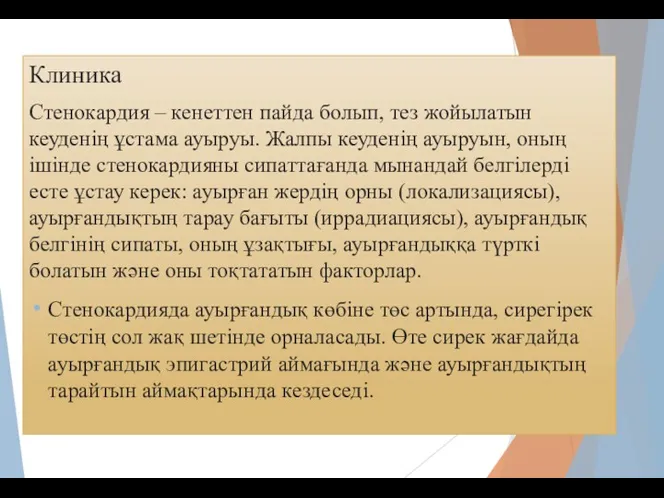 Клиника

Стенокардия – кенеттен пайда болып, тез жойылатын кеуденің ұстама ауыруы. Жалпы кеуденің ауыруын, оның ішінде стенокардияны сипаттағанда мынандай белгілерді есте ұстау керек: ауырған жердің орны (локализациясы), ауырғандықтың тарау бағыты (иррадиациясы), ауырғандық белгінің сипаты, оның ұзақтығы, ауырғандыққа түрткі болатын және оны тоқтататын факторлар.

• Стенокардияда ауырғандық көбіне төс артында, сирегірек төстің сол жақ шетінде орналасады. Өте сирек жағдайда ауырғандық эпигастрий аймағында және ауырғандықтың тарайтын аймақтарында кездеседі.